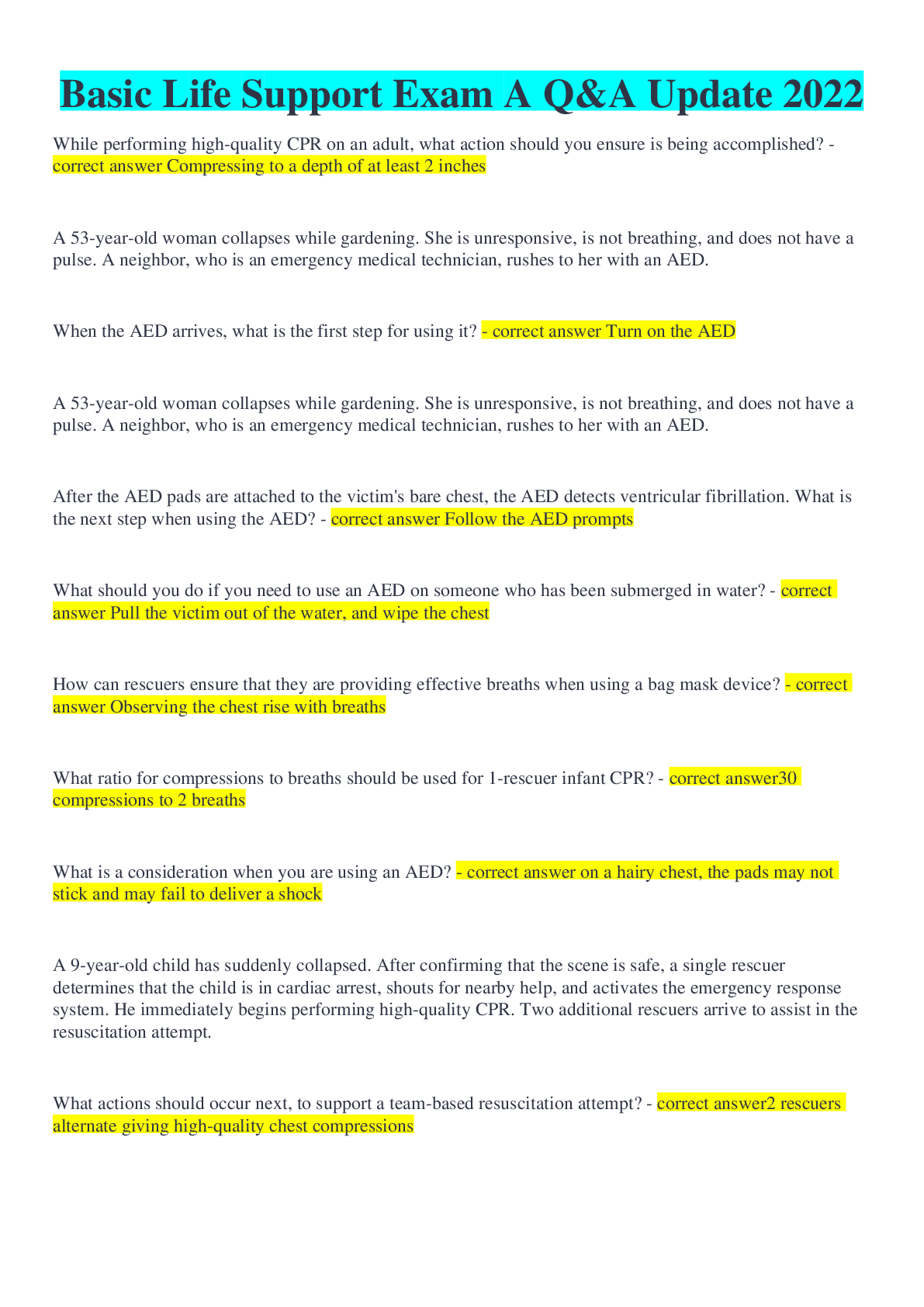 Basic Life Support Exam A Q&A Update 2022

While performing high-quality CPR on an adult, what action should you ensure is being accomplished? - correct answer Compressing to a depth of at least 2 inches

A 53-year-old woman collapses while gardening. She is unresponsive, is not breathing, and does not have a pulse. A neighbor, who is an emergency medical technician, rushes to her with an AED.

When the AED arrives, what is the first step for using it? - correct answer Turn on the AED

A 53-year-old woman collapses while gardening. She is unresponsive, is not breathing, and does not have a pulse. A neighbor, who is an emergency medical technician, rushes to her with an AED.

After the AED pads are attached to the victim's bare chest, the AED detects ventricular fibrillation. What is the next step when using the AED? - correct answer Follow the AED prompts

What should you do if you need to use an AED on someone who has been submerged in water? - correct answer Pull the victim out of the water, and wipe the chest

How can rescuers ensure that they are providing effective breaths when using a bag mask device? - correct answer Observing the chest rise with breaths

What ratio for compressions to breaths should be used for 1-rescuer infant CPR? - correct answer30 compressions to 2 breaths

What is a consideration when you are using an AED? - correct answer on a hairy chest, the pads may not stick and may fail to deliver a shock

A 9-year-old child has suddenly collapsed. After confirming that the scene is safe, a single rescuer determines that the child is in cardiac arrest, shouts for nearby help, and activates the emergency response system. He immediately begins performing high-quality CPR. Two additional rescuers arrive to assist in the resuscitation attempt.

What actions should occur next, to support a team-based resuscitation attempt? - correct answer2 rescuers alternate giving high-quality chest compressions